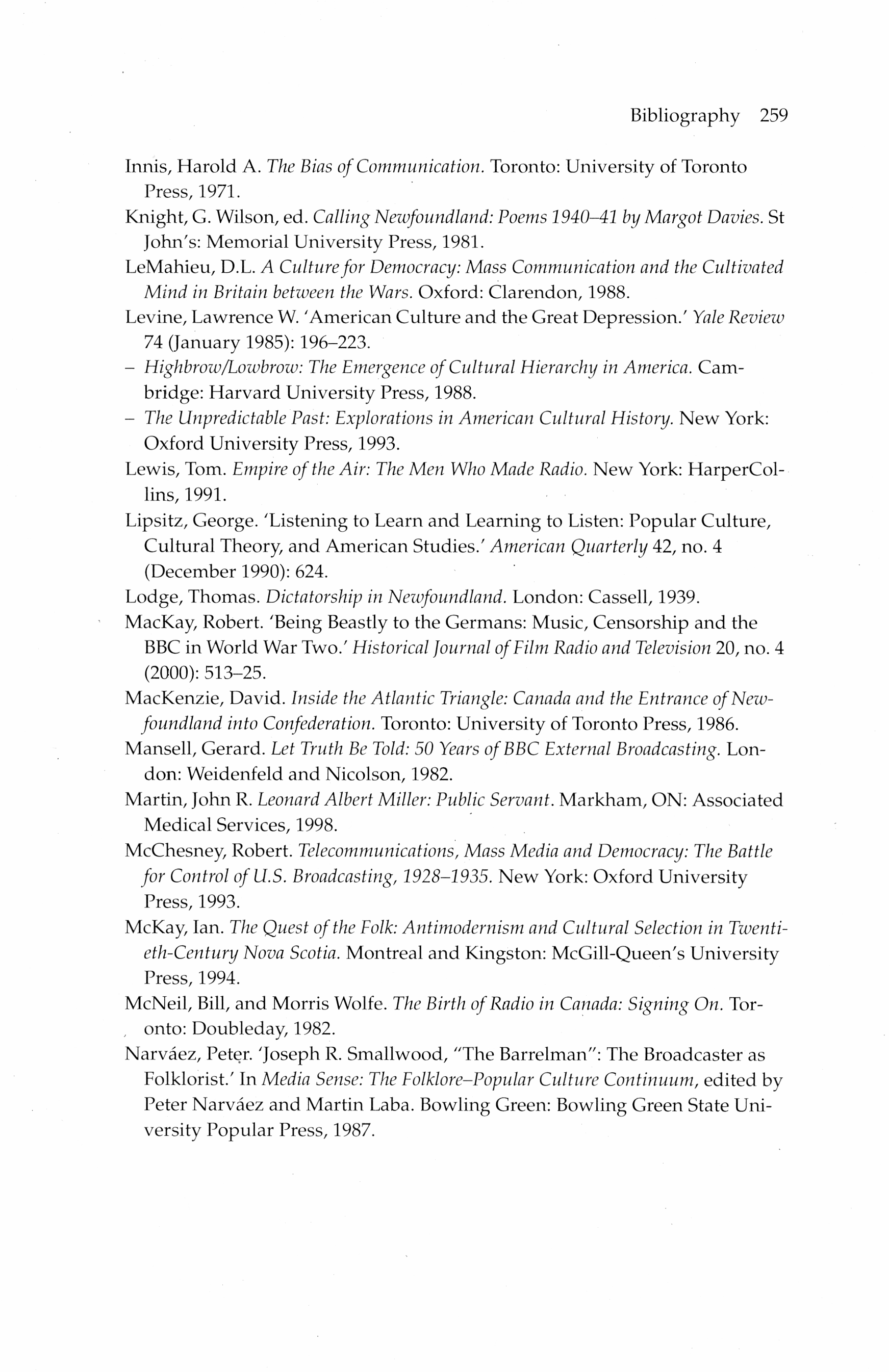 Bibliography 259

Innis, Harold A. The Bias of Communication. Toronto: University of Toronto Press, 1971.

Knight, G. Wilson, ed. Calling Newfoundland: Poems 1940–41 by Margot Davies. St John's: Memorial University Press, 1981.

LeMahieu, D.L. A Culture for Democracy: Mass Communication and the Cultivated Mind in Britain between the Wars. Oxford: Clarendon, 1988.

Levine, Lawrence W. 'American Culture and the Great Depression.' Yale Review 74 (January 1985): 196–223.

– Highbrow/Lowbrow: The Emergence of Cultural Hierarchy in America. Cambridge: Harvard University Press, 1988.

– The Unpredictable Past: Explorations in American Cultural History. New York: Oxford University Press, 1993.

Lewis, Tom. Empire of the Air: The Men Who Made Radio. New York: HarperCollins, 1991.

Lipsitz, George. 'Listening to Learn and Learning to Listen: Popular Culture, Cultural Theory, and American Studies.' American Quarterly 42, no. 4 (December 1990): 624.

Lodge, Thomas. Dictatorship in Newfoundland. London: Cassell, 1939.

MacKay, Robert. 'Being Beastly to the Germans: Music, Censorship and the BBC in World War Two.' Historical Journal of Film Radio and Television 20, no. 4 (2000): 513–25.

MacKenzie, David. Inside the Atlantic Triangle: Canada and the Entrance of Newfoundland into Confederation. Toronto: University of Toronto Press, 1986.

Mansell, Gerard. Let Truth Be Told: 50 Years of BBC External Broadcasting. London: Weidenfeld and Nicolson, 1982.

Martin, John R. Leonard Albert Miller: Public Servant. Markham, ON: Associated Medical Services, 1998.

McChesney, Robert. Telecommunications, Mass Media and Democracy: The Battle for Control of U.S. Broadcasting, 1928–1935. New York: Oxford University Press, 1993.

McKay, Ian. The Quest of the Folk: Antimodernism and Cultural Selection in Twentieth-Century Nova Scotia. Montreal and Kingston: McGill-Queen's University Press, 1994.

McNeil, Bill, and Morris Wolfe. The Birth of Radio in Canada: Signing On. Toronto: Doubleday, 1982.

Narváez, Peter. 'Joseph R. Smallwood, "The Barrelman": The Broadcaster as Folklorist.' In Media Sense: The Folklore–Popular Culture Continuum, edited by Peter Narváez and Martin Laba. Bowling Green: Bowling Green State University Popular Press, 1987.